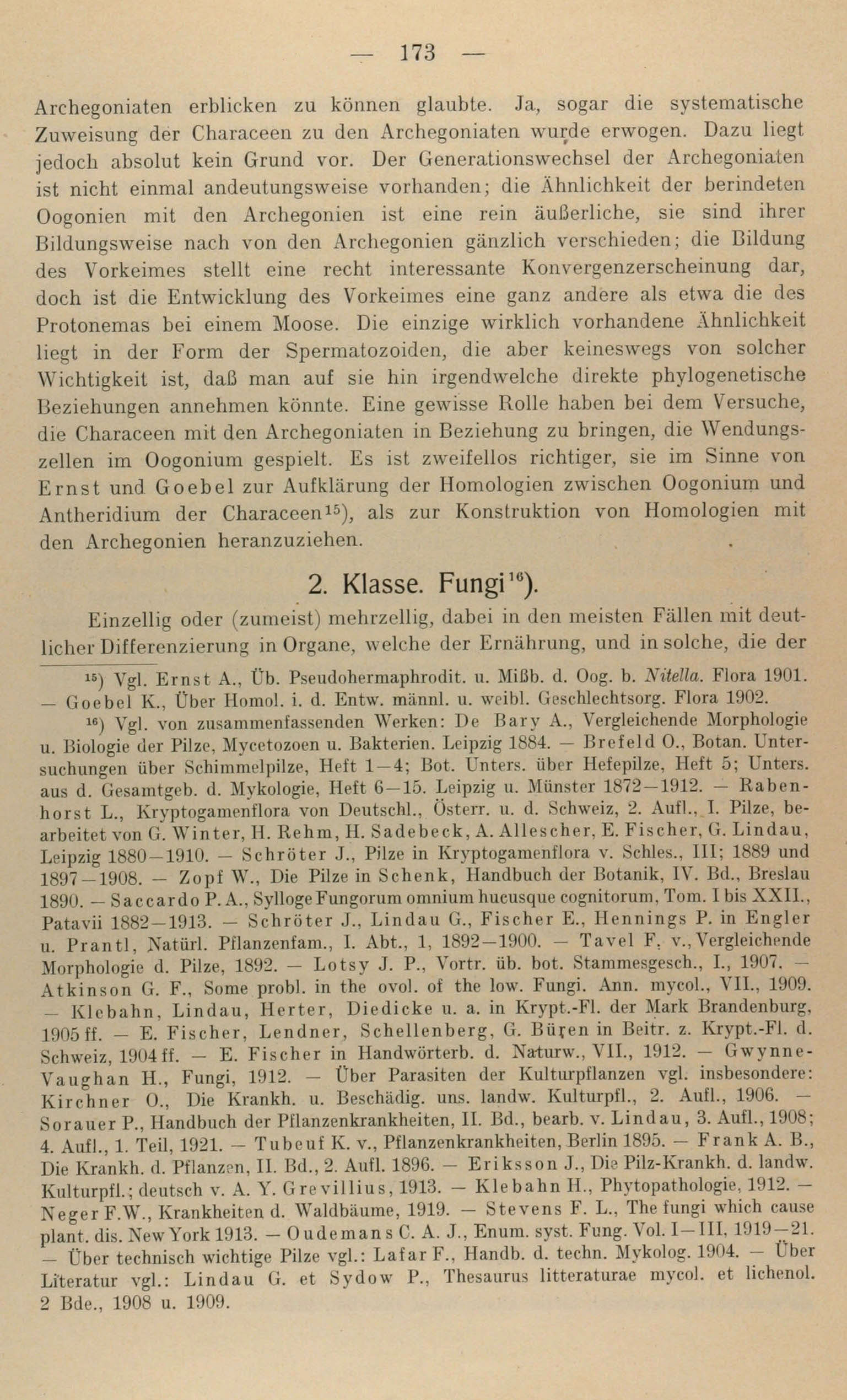 — 173 —

Archegoniaten erblicken zu können glaubte. Ja, sogar die systematische Zuweisung der Characeen zu den Archegoniaten wurde erwogen. Dazu liegt jedoch absolut kein Grund vor. Der Generationswechsel der Archegoniaten ist nicht einmal andeutungsweise vorhanden; die Ähnlichkeit der berindeten Oogonien mit den Archegonien ist eine rein äußerliche, sie sind ihrer Bildungsweise nach von den Archegonien gänzlich verschieden; die Bildung des Vorkeimes stellt eine recht interessante Konvergenzerscheinung dar, doch ist die Entwicklung des Vorkeimes eine ganz andere als etwa die des Protonemas bei einem Moose. Die einzige wirklich vorhandene Ähnlichkeit liegt in der Form der Spermatozoiden, die aber keineswegs von solcher Wichtigkeit ist, daß man auf sie hin irgendwelche direkte phylogenetische Beziehungen annehmen könnte. Eine gewisse Rolle haben bei dem Versuche, die Characeen mit den Archegoniaten in Beziehung zu bringen, die Wendungszellen im Oogonium gespielt. Es ist zweifellos richtiger, sie im Sinne von Ernst und Goebel zur Aufklärung der Homologien zwischen Oogonium und Antheridium der Characeen$^{15}$), als zur Konstruktion von Homologien mit den Archegonien heranzuziehen.

2. Klasse. Fungi$^{16}$).

Einzellig oder (zumeist) mehrzellig, dabei in den meisten Fällen mit deutlicher Differenzierung in Organe, welche der Ernährung, und in solche, die der

$^{15}$) Vgl. Ernst A., Üb. Pseudohermaphrodit. u. Mißb. d. Oog. b. Nitella. Flora 1901. — Goebel K., Über Homol. i. d. Entw. männl. u. weibl. Geschlechtsorg. Flora 1902.

$^{16}$) Vgl. von zusammenfassenden Werken: De Bary A., Vergleichende Morphologie u. Biologie der Pilze, Mycetozoen u. Bakterien. Leipzig 1884. — Brefeld O., Botan. Untersuchungen über Schimmelpilze, Heft 1—4; Bot. Unters. über Hefepilze, Heft 5; Unters. aus d. Gesamtgeb. d. Mykologie, Heft 6—15. Leipzig u. Münster 1872—1912. — Rabenhorst L., Kryptogamenflora von Deutschl., Österr. u. d. Schweiz, 2. Aufl., I. Pilze, bearbeitet von G. Winter, H. Rehm, H. Sadebeck, A. Allescher, E. Fischer, G. Lindau, Leipzig 1880—1910. — Schröter J., Pilze in Kryptogamenflora v. Schles., III; 1889 und 1897—1908. — Zopf W., Die Pilze in Schenk, Handbuch der Botanik, IV. Bd., Breslau 1890. — Saccardo P. A., Sylloge Fungorum omnium hucusque cognitorum, Tom. I bis XXII., Patavii 1882—1913. — Schröter J., Lindau G., Fischer E., Hennings P. in Engler u. Prantl, Natürl. Pflanzenfam., I. Abt., 1, 1892—1900. — Tavel F. v., Vergleichende Morphologie d. Pilze, 1892. — Lotsy J. P., Vortr. üb. bot. Stammesgesch., I., 1907. — Atkinson G. F., Some probl. in the ovol. of the low. Fungi. Ann. mycol., VII., 1909. — Klebahn, Lindau, Herter, Diedicke u. a. in Krypt.-Fl. der Mark Brandenburg, 1905 ff. — E. Fischer, Lendner, Schellenberg, G. Büren in Beitr. z. Krypt.-Fl. d. Schweiz, 1904 ff. — E. Fischer in Handwörterb. d. Naturw., VII., 1912. — Gwynne-Vaughan H., Fungi, 1912. — Über Parasiten der Kulturpflanzen vgl. insbesondere: Kirchner O., Die Krankh. u. Beschädig. uns. landw. Kulturpfl., 2. Aufl., 1906. — Sorauer P., Handbuch der Pflanzenkrankheiten, II. Bd., bearb. v. Lindau, 3. Aufl., 1908; 4. Aufl., 1. Teil, 1921. — Tubeuf K. v., Pflanzenkrankheiten, Berlin 1895. — Frank A. B., Die Krankh. d. Pflanzen, II. Bd., 2. Aufl. 1896. — Eriksson J., Die Pilz-Krankh. d. landw. Kulturpfl.; deutsch v. A. Y. Grevillius, 1913. — Klebahn H., Phytopathologie, 1912. — Neger F. W., Krankheiten d. Waldbäume, 1919. — Stevens F. L., The fungi which cause plant. dis. New York 1913. — Oudemans C. A. J., Enum. syst. Fung. Vol. I—III, 1919—21. — Über technisch wichtige Pilze vgl.: Lafar F., Handb. d. techn. Mykolog. 1904. — Über Literatur vgl.: Lindau G. et Sydow P., Thesaurus litteraturae mycol. et lichenol. 2 Bde., 1908 u. 1909.